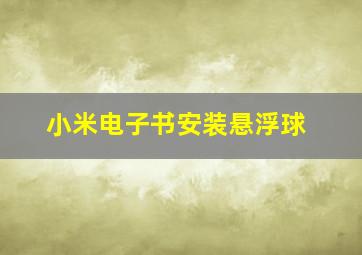 小米电子书安装悬浮球